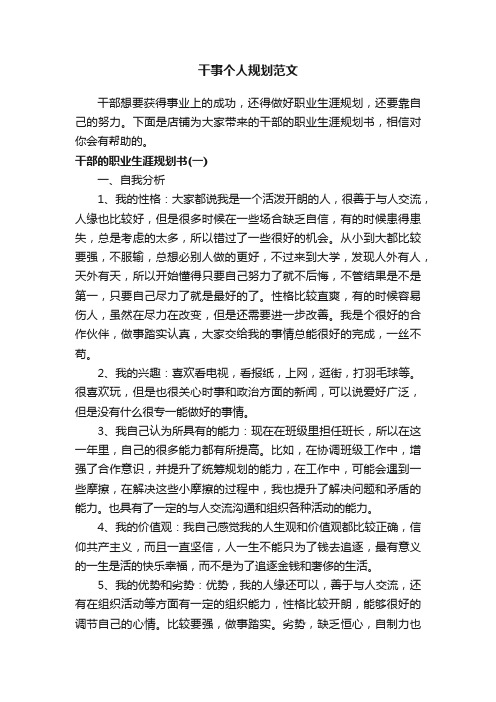 干事个人规划范文

干部想要获得事业上的成功，还得做好职业生涯规划，还要靠自己的努力。下面是店铺为大家带来的干部的职业生涯规划书，相信对你会有帮助的。

干部的职业生涯规划书(一)

一、自我分析

1、我的性格：大家都说我是一个活泼开朗的人，很善于与人交流，人缘也比较好，但是很多时候在一些场合缺乏自信，有的时候患得患失，总是考虑的太多，所以错过了一些很好的机会。从小到大都比较要强，不服输，总想必别人做的更好，不过来到大学，发现人外有人，天外有天，所以开始懂得只要自己努力了就不后悔，不管结果是不是第一，只要自己尽力了就是最好的了。性格比较直爽，有的时候容易伤人，虽然在尽力在改变，但是还需要进一步改善。我是个很好的合作伙伴，做事踏实认真，大家交给我的事情总能很好的完成，一丝不苟。

2、我的兴趣：喜欢看电视，看报纸，上网，逛街，打羽毛球等。很喜欢玩，但是也很关心时事和政治方面的新闻，可以说爱好广泛，但是没有什么很专一能做好的事情。

3、我自己认为所具有的能力：现在在班级里担任班长，所以在这一年里，自己的很多能力都有所提高。比如，在协调班级工作中，增强了合作意识，并提升了统筹规划的能力，在工作中，可能会遇到一些摩擦，在解决这些小摩擦的过程中，我也提升了解决问题和矛盾的能力。也具有了一定的与人交流沟通和组织各种活动的能力。

4、我的价值观：我自己感觉我的人生观和价值观都比较正确，信仰共产主义，而且一直坚信，人一生不能只为了钱去追逐，最有意义的一生是活的快乐幸福，而不是为了追逐金钱和奢侈的生活。

5、我的优势和劣势：优势，我的人缘还可以，善于与人交流，还有在组织活动等方面有一定的组织能力，性格比较开朗，能够很好的调节自己的心情。比较要强，做事踏实。劣势，缺乏恒心，自制力也